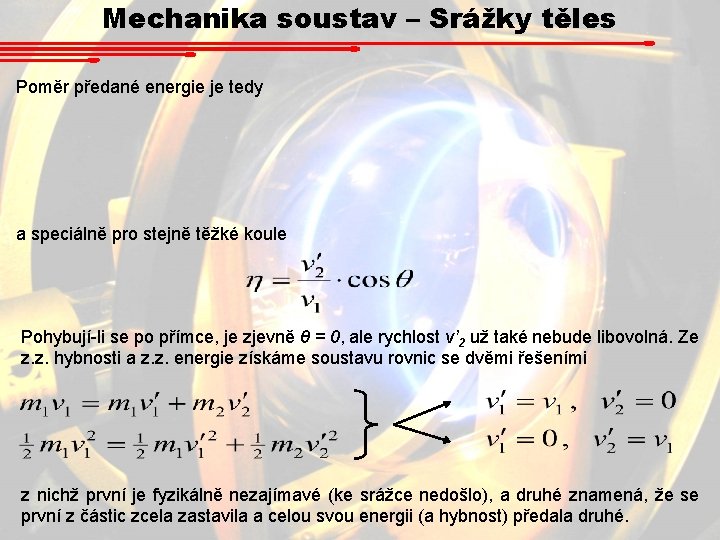 Mechanika soustav – Srážky těles

Poměr předané energie je tedy

a speciálně pro stejně těžké koule

$\eta = \frac{v_2'}{v_1} \cdot \cos\theta$

Pohybují-li se po přímce, je zjevně $\theta = 0$, ale rychlost $v'_2$ už také nebude libovolná. Ze z.z. hybnosti a z.z. energie získáme soustavu rovnic se dvěmi řešeními

$m_1 v_1 = m_1 v_1' + m_2 v_2'$
$\frac{1}{2} m_1 v_1^2 = \frac{1}{2} m_1 v_1'^2 + \frac{1}{2} m_2 v_2'^2$

$v_1' = v_1 , \quad v_2' = 0$
$v_1' = 0 , \quad v_2' = v_1$

z nichž první je fyzikálně nezajímavé (ke srážce nedošlo), a druhé znamená, že se první z částic zcela zastavila a celou svou energii (a hybnost) předala druhé.